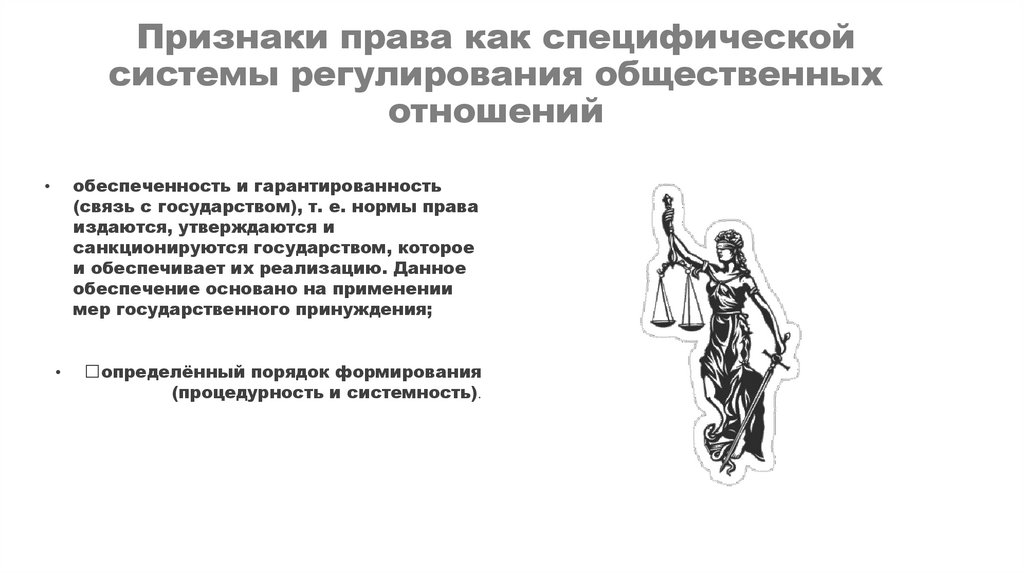 Признаки права как специфической системы регулирования общественных отношений

• обеспеченность и гарантированность (связь с государством), т. е. нормы права издаются, утверждаются и санкционируются государством, которое и обеспечивает их реализацию. Данное обеспечение основано на применении мер государственного принуждения;

• □определённый порядок формирования (процедурность и системность).